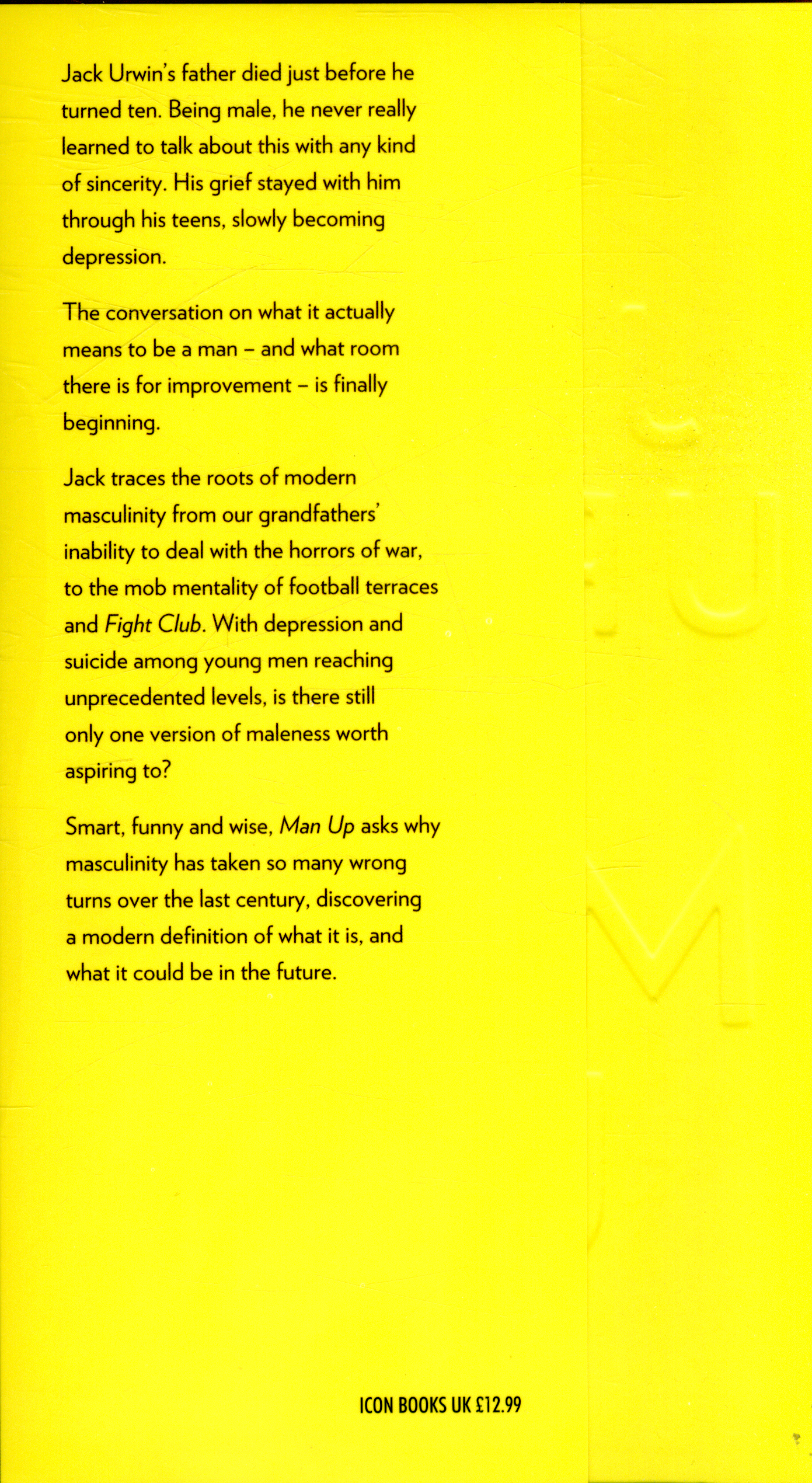 Jack Urwin's father died just before he turned ten. Being male, he never really learned to talk about this with any kind of sincerity. His grief stayed with him through his teens, slowly becoming depression.

The conversation on what it actually means to be a man – and what room there is for improvement – is finally beginning.

Jack traces the roots of modern masculinity from our grandfathers' inability to deal with the horrors of war, to the mob mentality of football terraces and Fight Club. With depression and suicide among young men reaching unprecedented levels, is there still only one version of maleness worth aspiring to?

Smart, funny and wise, Man Up asks why masculinity has taken so many wrong turns over the last century, discovering a modern definition of what it is, and what it could be in the future.

ICON BOOKS UK £12.99